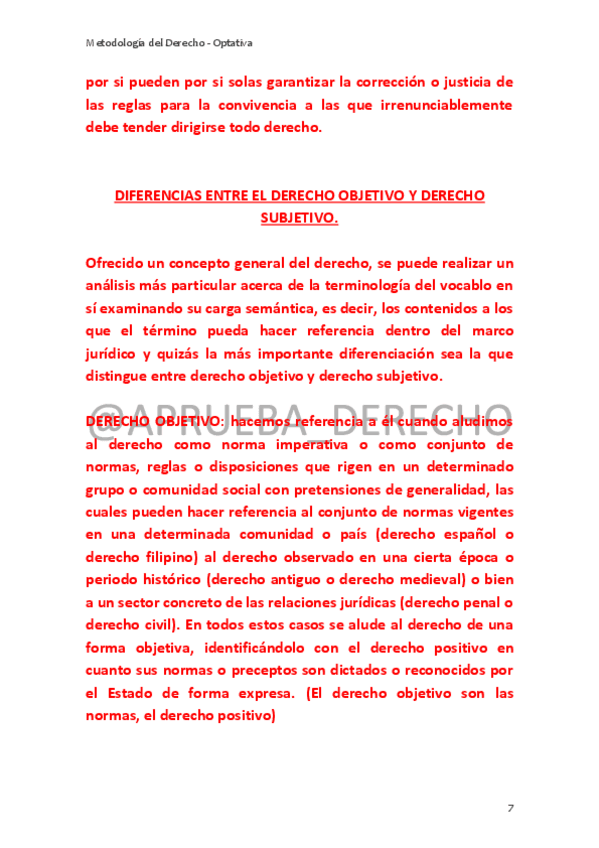 Metodología del Derecho - Optativa

por si pueden por si solas garantizar la corrección o justicia de las reglas para la convivencia a las que irrenunciablemente debe tender dirigirse todo derecho.

DIFERENCIAS ENTRE EL DERECHO OBJETIVO Y DERECHO SUBJETIVO.

Ofrecido un concepto general del derecho, se puede realizar un análisis más particular acerca de la terminología del vocablo en sí examinando su carga semántica, es decir, los contenidos a los que el término pueda hacer referencia dentro del marco jurídico y quizás la más importante diferenciación sea la que distingue entre derecho objetivo y derecho subjetivo.

@APRUEBA_DERECHO

DERECHO OBJETIVO: hacemos referencia a él cuando aludimos al derecho como norma imperativa o como conjunto de normas, reglas o disposiciones que rigen en un determinado grupo o comunidad social con pretensiones de generalidad, las cuales pueden hacer referencia al conjunto de normas vigentes en una determinada comunidad o país (derecho español o derecho filipino) al derecho observado en una cierta época o periodo histórico (derecho antiguo o derecho medieval) o bien a un sector concreto de las relaciones jurídicas (derecho penal o derecho civil). En todos estos casos se alude al derecho de una forma objetiva, identificándolo con el derecho positivo en cuanto sus normas o preceptos son dictados o reconocidos por el Estado de forma expresa. (El derecho objetivo son las normas, el derecho positivo)

7